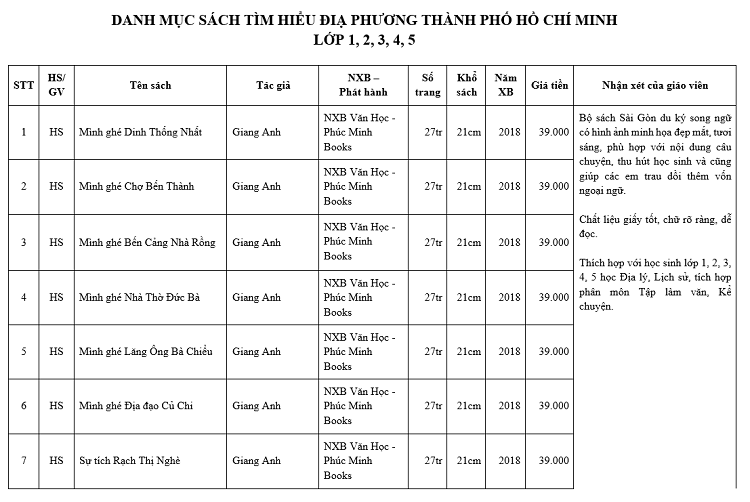 DANH MỤC SÁCH TÌM HIỂU ĐỊA PHƯƠNG THÀNH PHỐ HỒ CHÍ MINH
LỚP 1, 2, 3, 4, 5

| STT | HS/ GV | Tên sách | Tác giả | NXB – Phát hành | Số trang | Khổ sách | Năm XB | Giá tiền | Nhận xét của giáo viên |
|---|---|---|---|---|---|---|---|---|---|
| 1 | HS | Mình ghé Dinh Thống Nhất | Giang Anh | NXB Văn Học - Phúc Minh Books | 27tr | 21cm | 2018 | 39.000 | Bộ sách Sài Gòn du ký song ngữ có hình ảnh minh họa đẹp mắt, tươi sáng, phù hợp với nội dung câu chuyện, thu hút học sinh và cũng giúp các em trau dồi thêm vốn ngoại ngữ. Chất liệu giấy tốt, chữ rõ ràng, dễ đọc. Thích hợp với học sinh lớp 1, 2, 3, 4, 5 học Địa lý, Lịch sử, tích hợp phân môn Tập làm văn, Kể chuyện. |
| 2 | HS | Mình ghé Chợ Bến Thành | Giang Anh | NXB Văn Học - Phúc Minh Books | 27tr | 21cm | 2018 | 39.000 | |
| 3 | HS | Mình ghé Bến Cảng Nhà Rồng | Giang Anh | NXB Văn Học - Phúc Minh Books | 27tr | 21cm | 2018 | 39.000 | |
| 4 | HS | Mình ghé Nhà Thờ Đức Bà | Giang Anh | NXB Văn Học - Phúc Minh Books | 27tr | 21cm | 2018 | 39.000 | |
| 5 | HS | Mình ghé Lăng Ông Bà Chiểu | Giang Anh | NXB Văn Học - Phúc Minh Books | 27tr | 21cm | 2018 | 39.000 | |
| 6 | HS | Mình ghé Địa đạo Củ Chi | Giang Anh | NXB Văn Học - Phúc Minh Books | 27tr | 21cm | 2018 | 39.000 | |
| 7 | HS | Sự tích Rạch Thị Nghè | Giang Anh | NXB Văn Học - Phúc Minh Books | 27tr | 21cm | 2018 | 39.000 | |